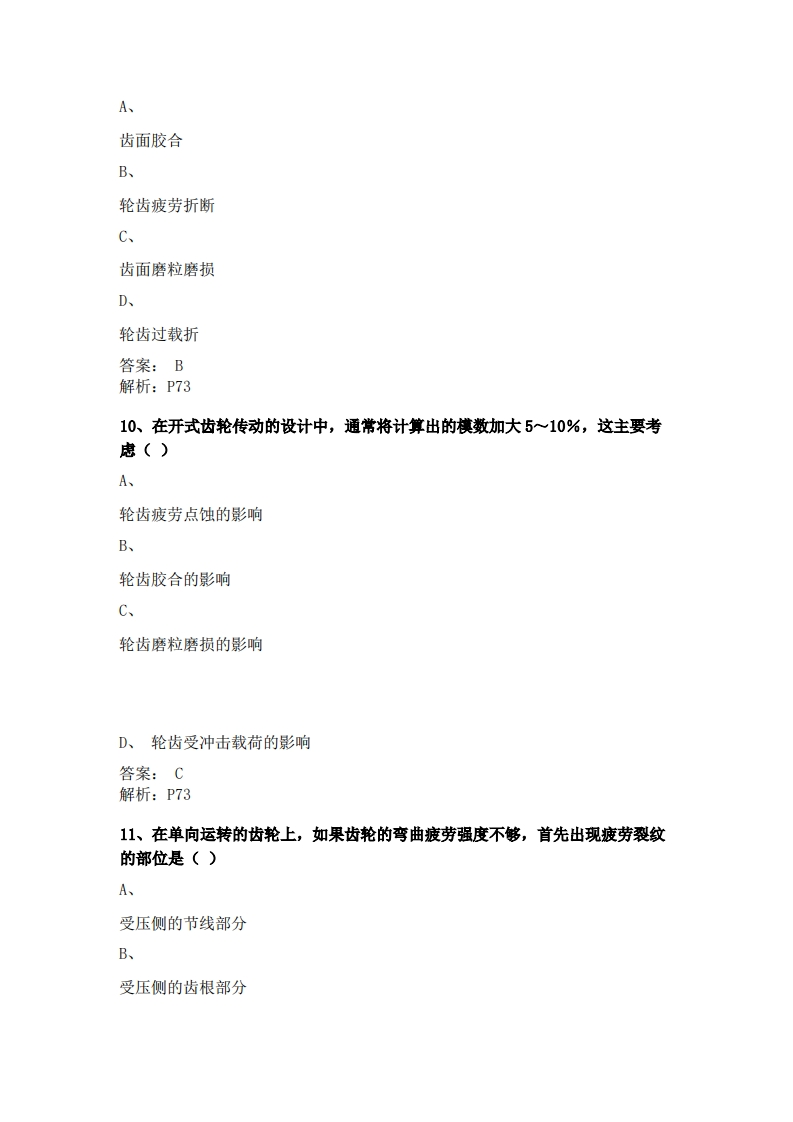 A、

齿面胶合

B、

轮齿疲劳折断

C、

齿面磨粒磨损

D、

轮齿过载折

答案： B
解析：P73

10、在开式齿轮传动的设计中，通常将计算出的模数加大 5～10%，这主要考虑（ ）

A、

轮齿疲劳点蚀的影响

B、

轮齿胶合的影响

C、

轮齿磨粒磨损的影响

D、 轮齿受冲击载荷的影响

答案： C
解析：P73

11、在单向运转的齿轮上，如果齿轮的弯曲疲劳强度不够，首先出现疲劳裂纹的部位是（ ）

A、

受压侧的节线部分

B、

受压侧的齿根部分